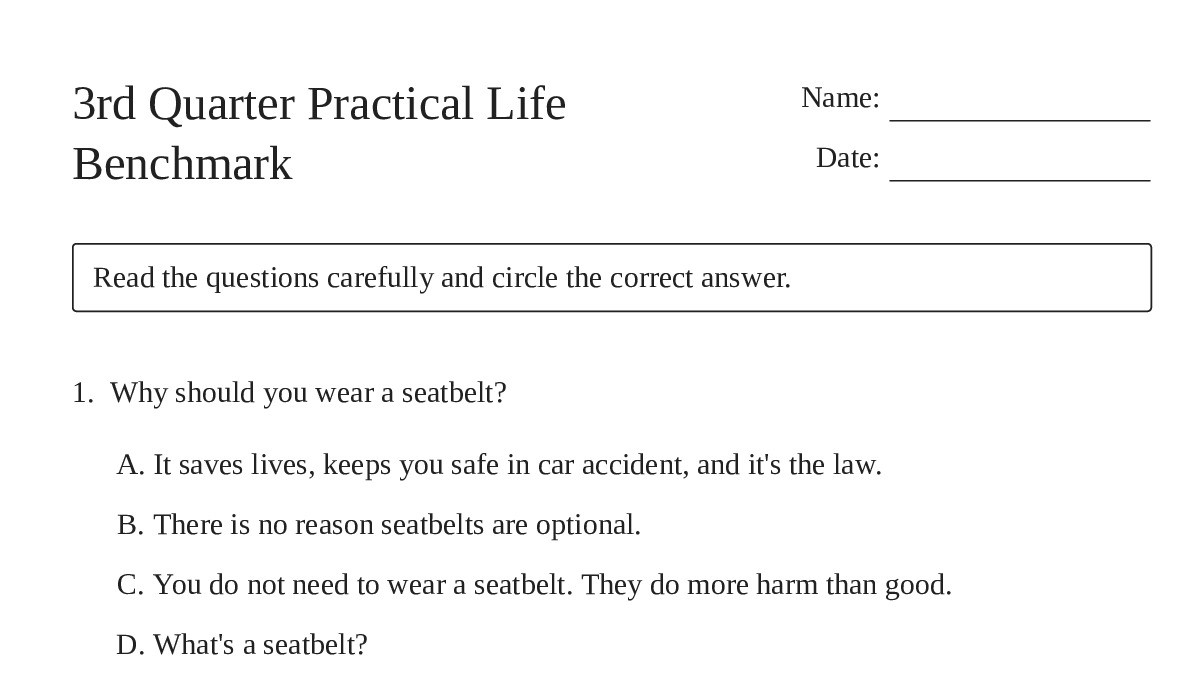 3rd Quarter Practical Life Benchmark

Name: ____
Date: ____

Read the questions carefully and circle the correct answer.

1. Why should you wear a seatbelt?

A. It saves lives, keeps you safe in car accident, and it's the law.

B. There is no reason seatbelts are optional.

C. You do not need to wear a seatbelt. They do more harm than good.

D. What's a seatbelt?